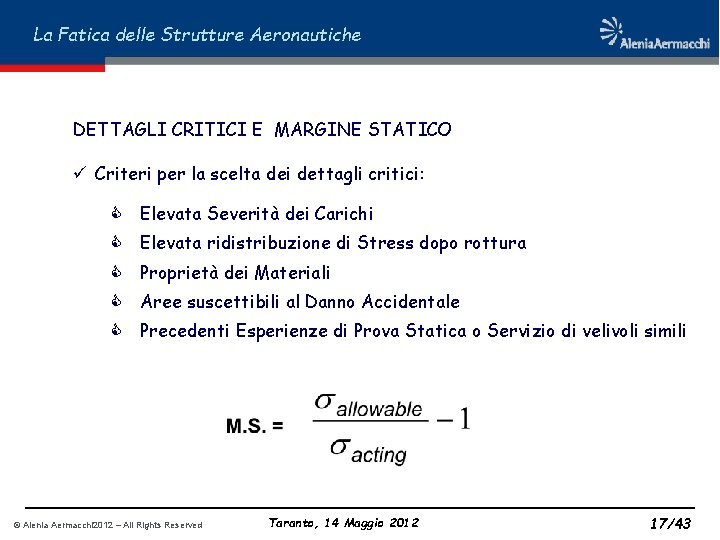 La Fatica delle Strutture Aeronautiche

AleniaAermacchi

DETTAGLI CRITICI E MARGINE STATICO

✓ Criteri per la scelta dei dettagli critici:

Elevata Severità dei Carichi
Elevata ridistribuzione di Stress dopo rottura
Proprietà dei Materiali
Aree suscettibili al Danno Accidentale
Precedenti Esperienze di Prova Statica o Servizio di velivoli simili

M.S. = $\frac{\sigma_{allowable}}{\sigma_{acting}} - 1$

© Alenia Aermacchi2012 – All Rights Reserved

Taranto, 14 Maggio 2012

17/43